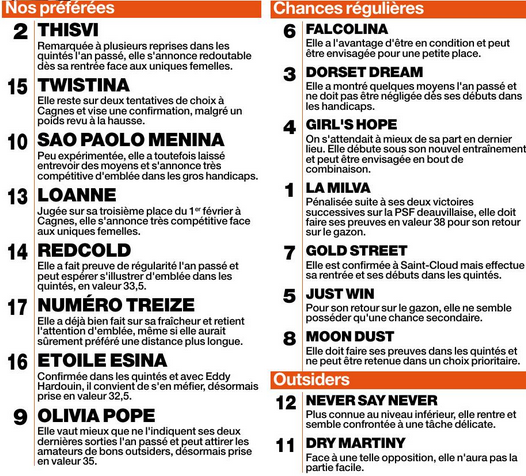 Nos préférées

2 THISVI
Remarquée à plusieurs reprises dans les quintés l'an passé, elle s'annonce redoutable dès sa rentrée face aux uniques femelles.

15 TWISTINA
Elle reste sur deux tentatives de choix à Cagnes et vise une confirmation, malgré un poids revu à la hausse.

10 SAO PAOLO MENINA
Peu expérimentée, elle a toutefois laissé entrevoir des moyens et s'annonce très compétitive d'emblée dans les gros handicaps.

13 LOANNE
Jugée sur sa troisième place du 1$^{er}$ février à Cagnes, elle s'annonce très compétitive face aux uniques femelles.

14 REDCOLD
Elle a fait preuve de régularité l'an passé et peut espérer s'illustrer d'emblée dans les quintés, en valeur 33,5.

17 NUMÉRO TREIZE
Elle a déjà bien fait sur sa fraîcheur et retient l'attention d'emblée, même si elle aurait sûrement préféré une distance plus longue.

16 ETOILE ESINA
Confirmée dans les quintés et avec Eddy Hardouin, il convient de s'en méfier, désormais prise en valeur 32,5.

9 OLIVIA POPE
Elle vaut mieux que ne l'indiquent ses deux dernières sorties l'an passé et peut attirer les amateurs de bons outsiders, désormais prise en valeur 35.

Chances régulières

6 FALCOLINA
Elle a l'avantage d'être en condition et peut être envisagée pour une petite place.

3 DORSET DREAM
Elle a montré quelques moyens l'an passé et ne doit pas être négligée dès ses débuts dans les handicaps.

4 GIRL'S HOPE
On s'attendait à mieux de sa part en dernier lieu. Elle débute sous son nouvel entraînement et peut être envisagée en bout de combinaison.

1 LA MILVA
Pénalisée suite à ses deux victoires successives sur la PSF deauvillaise, elle doit faire ses preuves en valeur 38 pour son retour sur le gazon.

7 GOLD STREET
Elle est confirmée à Saint-Cloud mais effectue sa rentrée et ses débuts dans les quintés.

5 JUST WIN
Pour son retour sur le gazon, elle ne semble posséder qu'une chance secondaire.

8 MOON DUST
Elle doit faire ses preuves dans les quintés et ne peut être retenue dans un choix prioritaire.

Outsiders

12 NEVER SAY NEVER
Plus connue au niveau inférieur, elle rentre et semble confrontée à une tâche délicate.

11 DRY MARTINY
Face à une telle opposition, elle n'aura pas la partie facile.